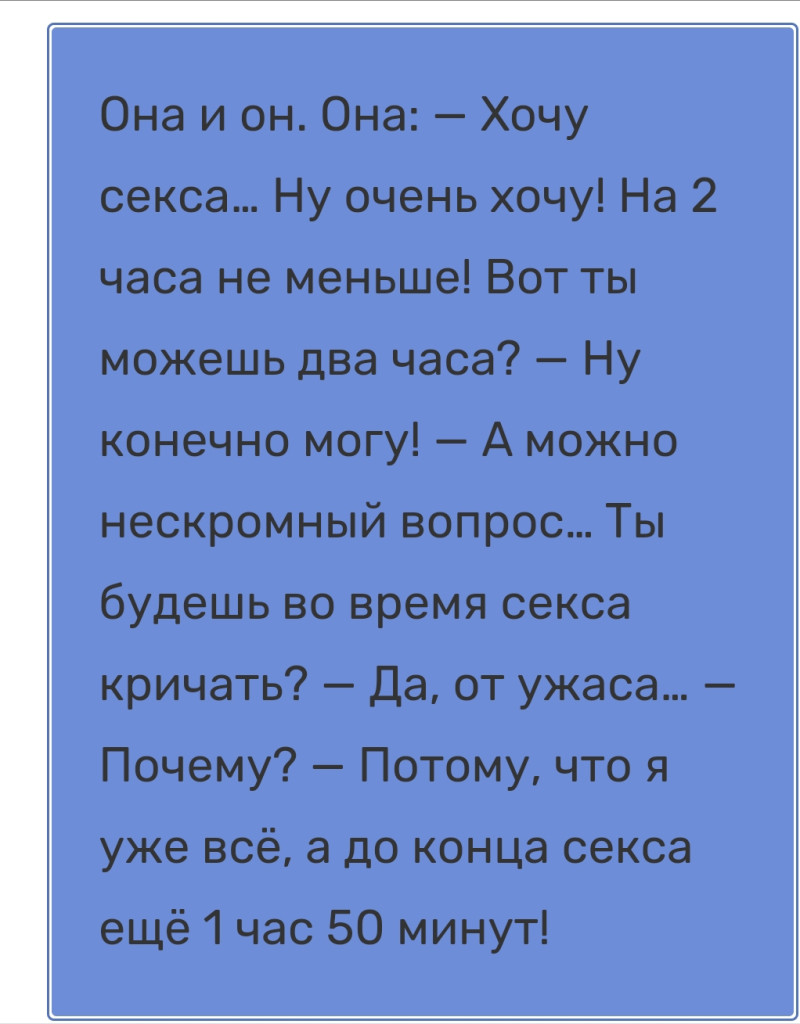 Она и он. Она: — Хочу секса... Ну очень хочу! На 2 часа не меньше! Вот ты можешь два часа? — Ну конечно могу! — А можно нескромный вопрос... Ты будешь во время секса кричать? — Да, от ужаса... — Почему? — Потому, что я уже всё, а до конца секса ещё 1 час 50 минут!